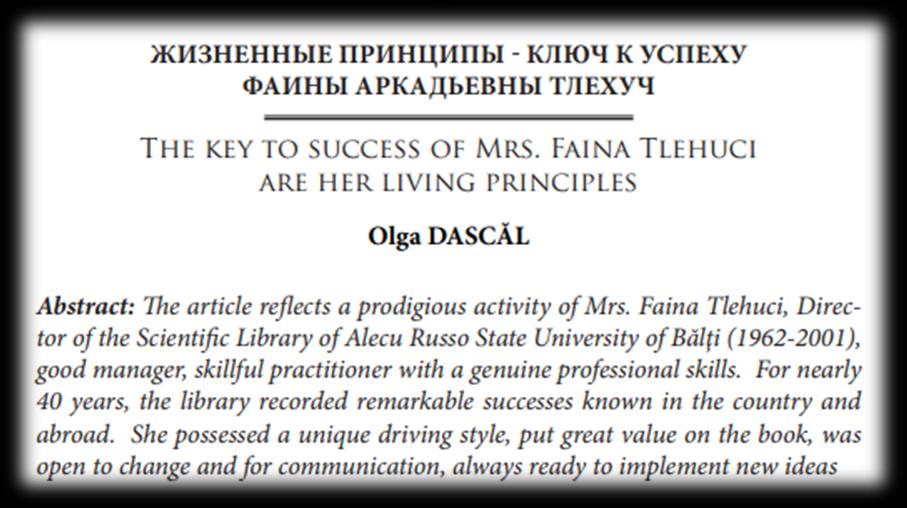 ЖИЗНЕННЫЕ ПРИНЦИПЫ - КЛЮЧ К УСПЕХУ
ФАИНЫ АРКАДЬЕВНЫ ТЛЕХУЧ

THE KEY TO SUCCESS OF MRS. FAINA TLEHUCI
ARE HER LIVING PRINCIPLES

Olga DASCĂL

Abstract: The article reflects a prodigious activity of Mrs. Faina Tlehuci, Director of the Scientific Library of Alecu Russo State University of Bălți (1962-2001), good manager, skillful practitioner with a genuine professional skills. For nearly 40 years, the library recorded remarkable successes known in the country and abroad. She possessed a unique driving style, put great value on the book, was open to change and for communication, always ready to implement new ideas